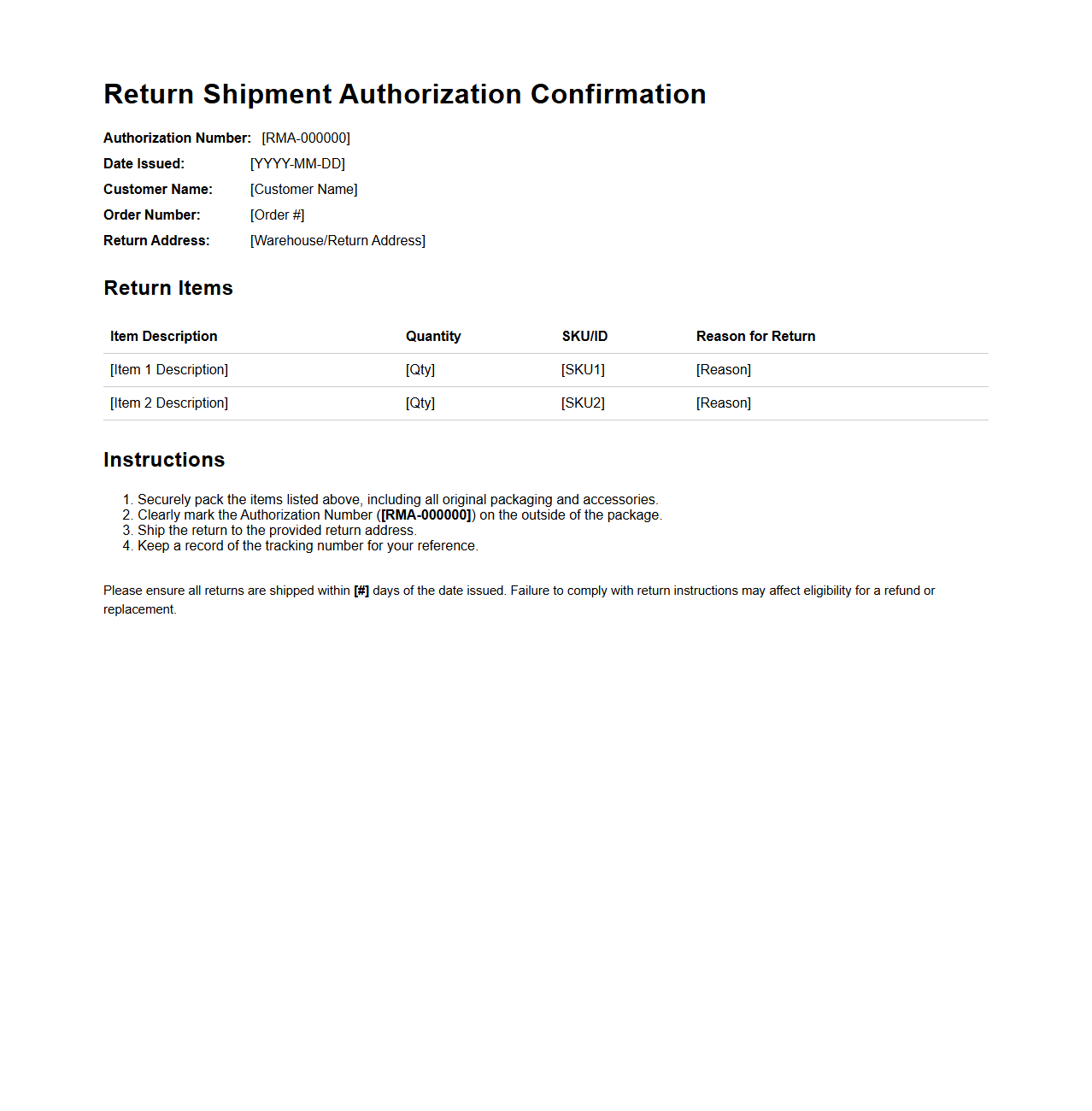 Return Shipment Authorization Confirmation

Authorization Number: [RMA-000000]
Date Issued: [YYYY-MM-DD]
Customer Name: [Customer Name]
Order Number: [Order #]
Return Address: [Warehouse/Return Address]

Return Items

| Item Description | Quantity | SKU/ID | Reason for Return |
|---|---|---|---|
| [Item 1 Description] | [Qty] | [SKU1] | [Reason] |
| [Item 2 Description] | [Qty] | [SKU2] | [Reason] |

Instructions

1. Securely pack the items listed above, including all original packaging and accessories.
2. Clearly mark the Authorization Number ([RMA-000000]) on the outside of the package.
3. Ship the return to the provided return address.
4. Keep a record of the tracking number for your reference.

Please ensure all returns are shipped within [#] days of the date issued. Failure to comply with return instructions may affect eligibility for a refund or replacement.